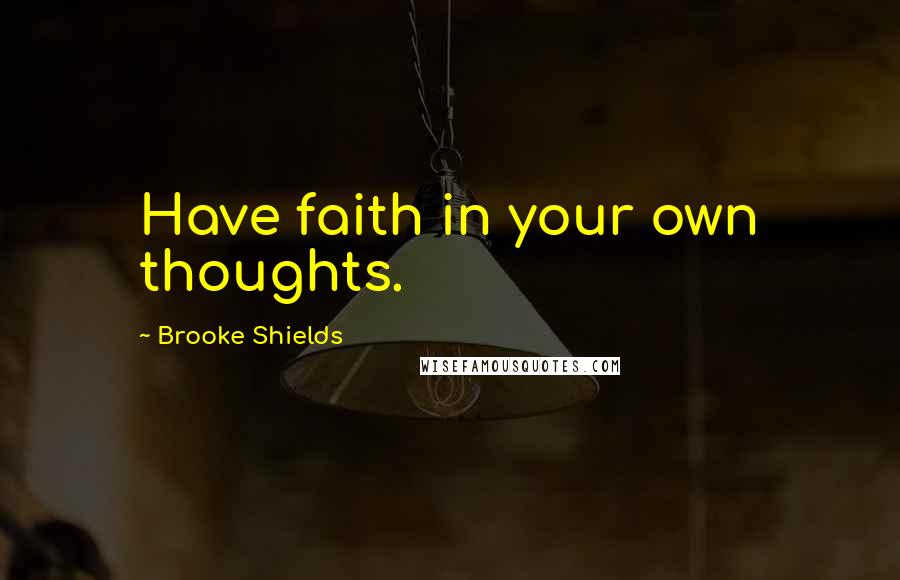 Have faith in your own thoughts.

~ Brooke Shields

WISEFAMOUSQUOTES.COM